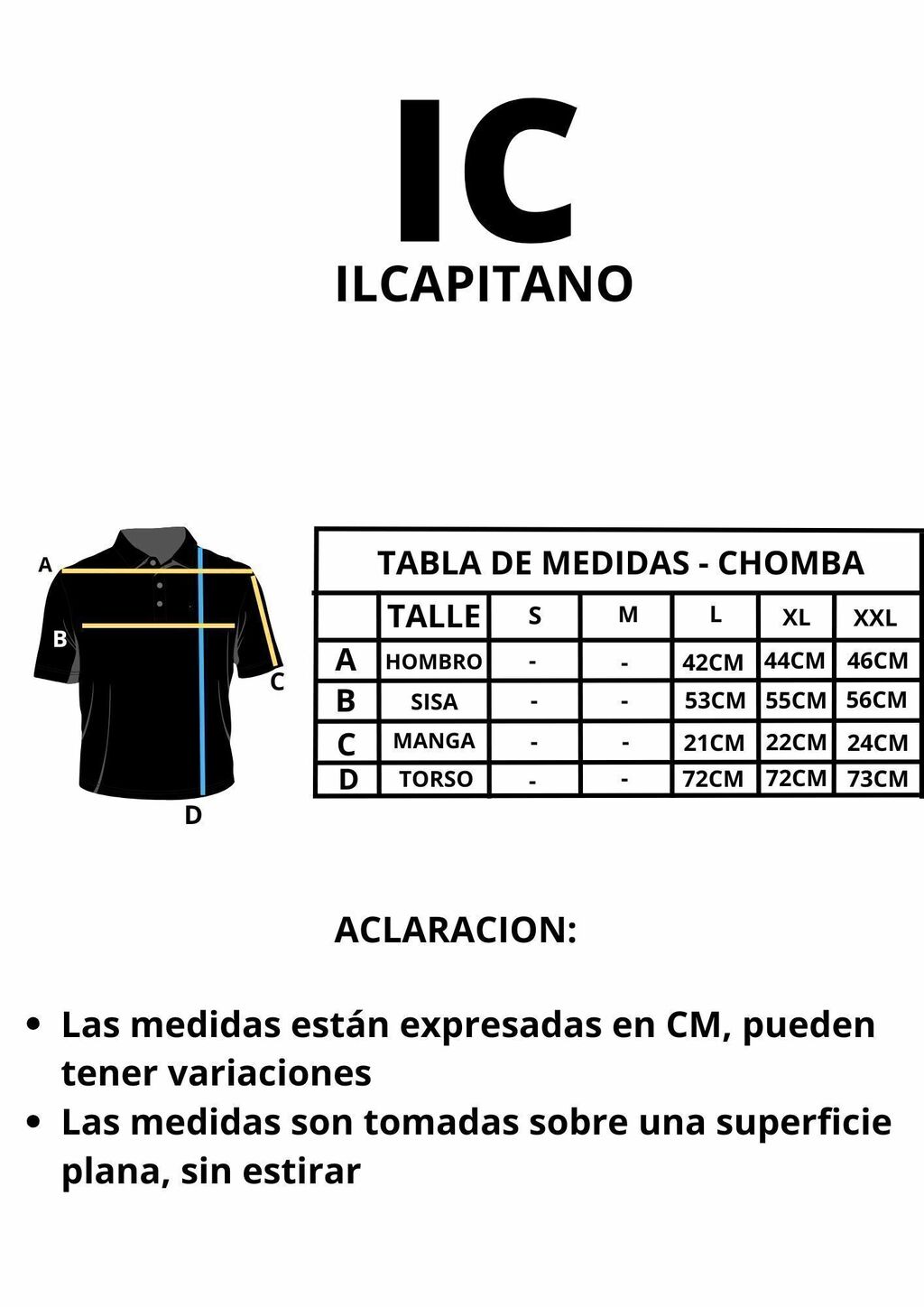 IC
ILCAPITANO

A
B
C
D

TABLA DE MEDIDAS - CHOMBA

| | TALLE | S | M | L | XL | XXL |
|---|---|---|---|---|---|---|
| A | HOMBRO | - | - | 42CM | 44CM | 46CM |
| B | SISA | - | - | 53CM | 55CM | 56CM |
| C | MANGA | - | - | 21CM | 22CM | 24CM |
| D | TORSO | - | - | 72CM | 72CM | 73CM |

ACLARACION:

• Las medidas están expresadas en CM, pueden tener variaciones
• Las medidas son tomadas sobre una superficie plana, sin estirar